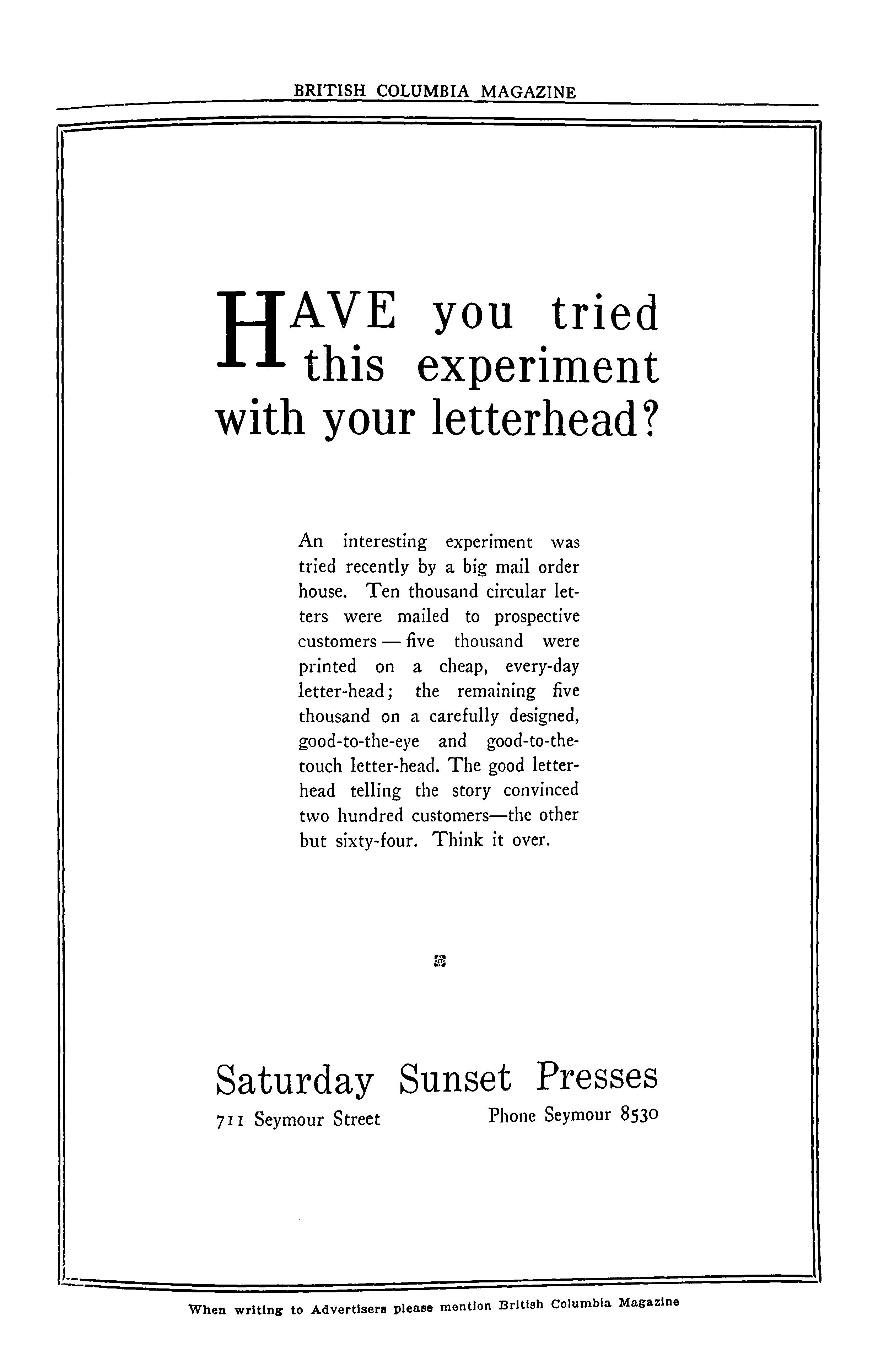 BRITISH COLUMBIA MAGAZINE

HAVE you tried this experiment with your letterhead?

An interesting experiment was tried recently by a big mail order house. Ten thousand circular letters were mailed to prospective customers — five thousand were printed on a cheap, every-day letter-head; the remaining five thousand on a carefully designed, good-to-the-eye and good-to-the-touch letter-head. The good letter-head telling the story convinced two hundred customers—the other but sixty-four. Think it over.

Saturday Sunset Presses

711 Seymour Street

Phone Seymour 8530

When writing to Advertisers please mention British Columbia Magazine